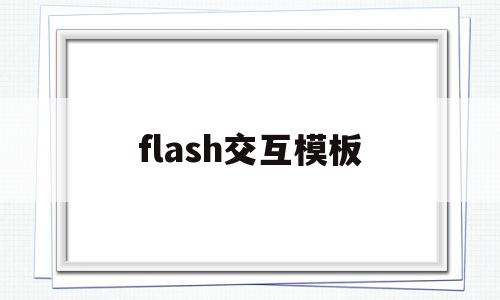 flash交互模板